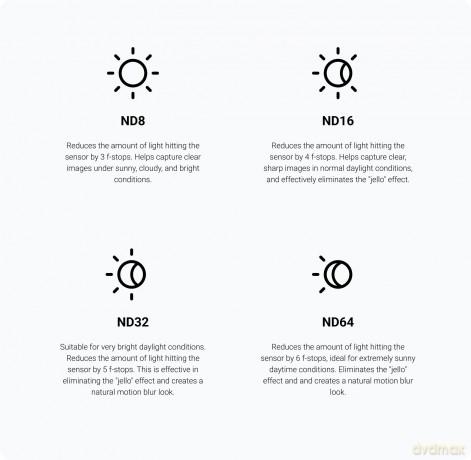 ND8

Reduces the amount of light hitting the sensor by 3 f-stops. Helps capture clear images under sunny, cloudy, and bright conditions.

ND16

Reduces the amount of light hitting the sensor by 4 f-stops. Helps capture clear, sharp images in normal daylight conditions, and effectively eliminates the "jello" effect.

ND32

Suitable for very bright daylight conditions. Reduces the amount of light hitting the sensor by 5 f-stops. This is effective in eliminating the "jello" effect and creates a natural motion blur look.

ND64

Reduces the amount of light hitting the sensor by 6 f-stops, ideal for extremely sunny daytime conditions. Eliminates the "jello" effect and and creates a natural motion blur look.

dvdmax